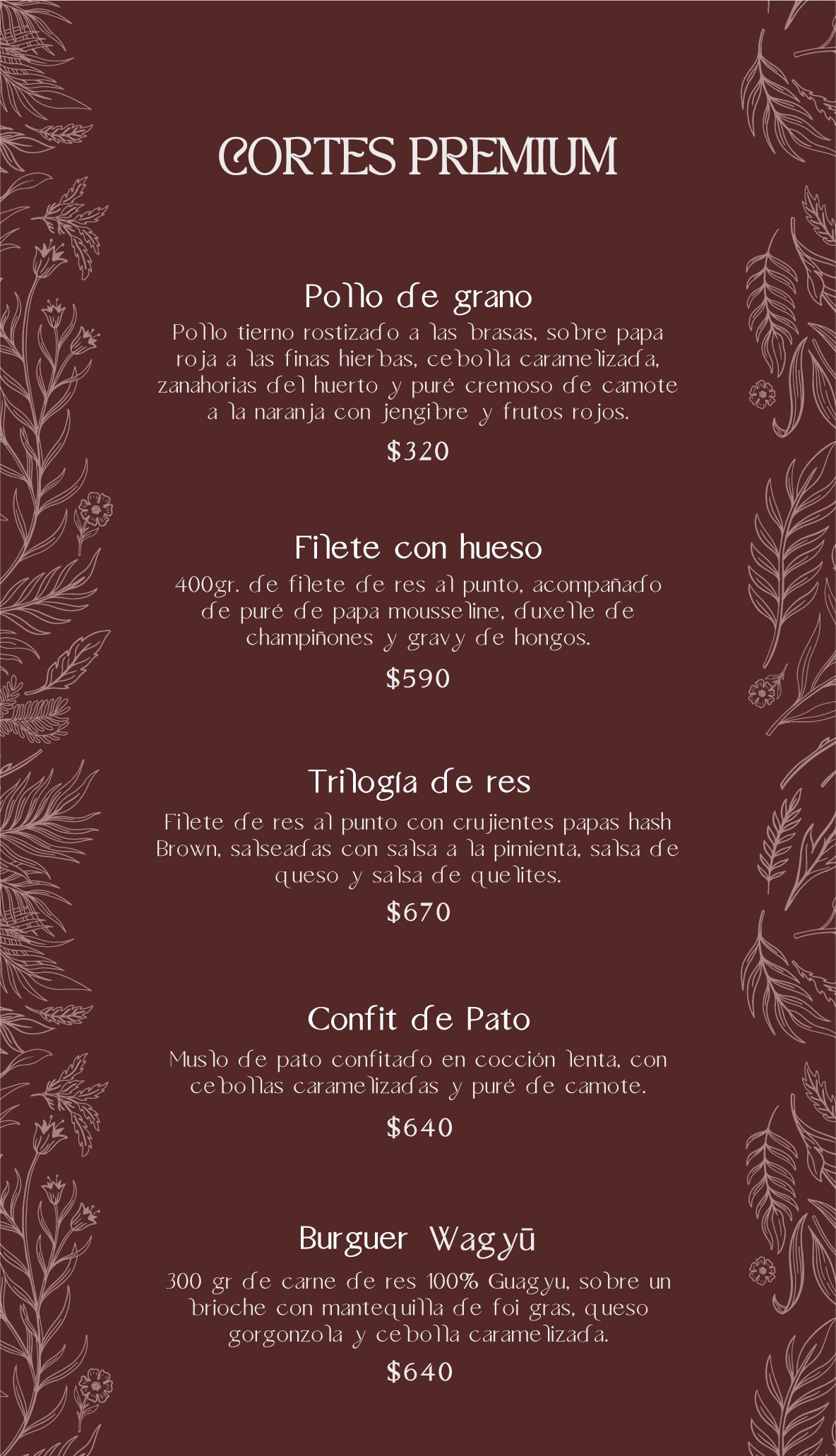 CORTES PREMIUM

Pollo de grano

Pollo tierno rostizado a las brasas, sobre papa roja a las finas hierbas, cebolla caramelizada, zanahorias del huerto y puré cremoso de camote a la naranja con jengibre y frutos rojos.

$320

Filete con hueso

400gr. de filete de res al punto, acompañado de puré de papa mousseline, duxelle de champiñones y gravy de hongos.

$590

Trilogía de res

Filete de res al punto con crujientes papas hash Brown, salseadas con salsa a la pimienta, salsa de queso y salsa de quelites.

$670

Confit de Pato

Muslo de pato confitado en cocción lenta, con cebollas caramelizadas y puré de camote.

$640

Burguer Wagyū

300 gr de carne de res 100% Guagyu, sobre un brioche con mantequilla de foi gras, queso gorgonzola y cebolla caramelizada.

$640